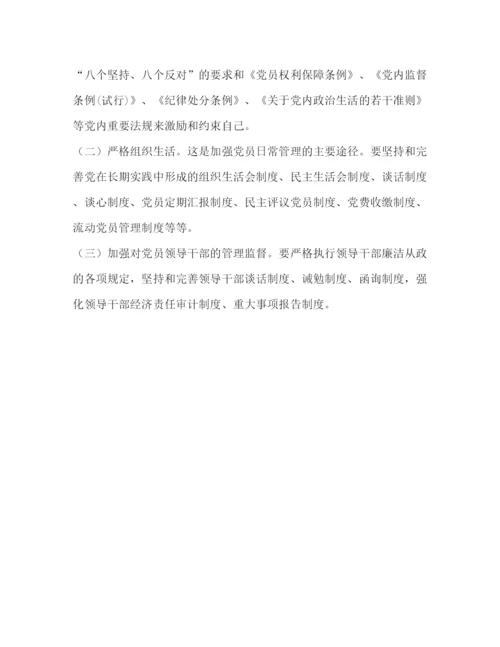 “八个坚持、八个反对”的要求和《党员权利保障条例》、《党内监督条例(试行)》、《纪律处分条例》、《关于党内政治生活的若干准则》等党内重要法规来激励和约束自己。

（二）严格组织生活。这是加强党员日常管理的主要途径。要坚持和完善党在长期实践中形成的组织生活会制度、民主生活会制度、谈话制度、谈心制度、党员定期汇报制度、民主评议党员制度、党费收缴制度、流动党员管理制度等等。

（三）加强对党员领导干部的管理监督。要严格执行领导干部廉洁从政的各项规定，坚持和完善领导干部谈话制度、诫勉制度、函询制度，强化领导干部经济责任审计制度、重大事项报告制度。